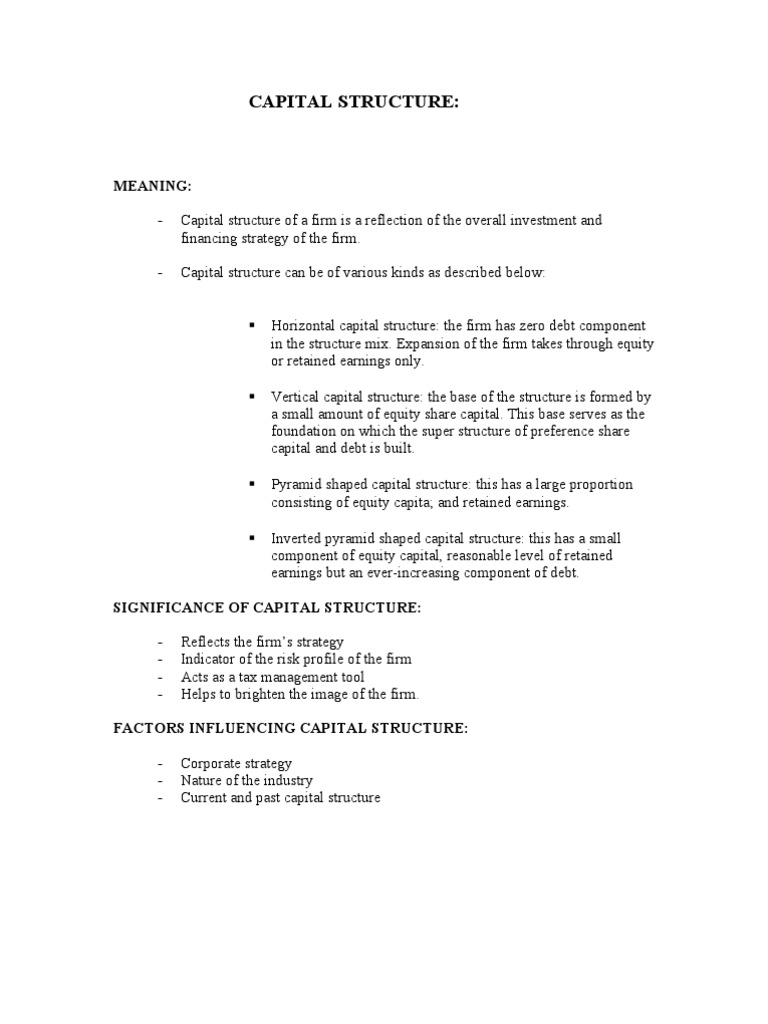 CAPITAL STRUCTURE:

MEANING:

- Capital structure of a firm is a reflection of the overall investment and financing strategy of the firm.

- Capital structure can be of various kinds as described below:

▪ Horizontal capital structure: the firm has zero debt component in the structure mix. Expansion of the firm takes through equity or retained earnings only.

▪ Vertical capital structure: the base of the structure is formed by a small amount of equity share capital. This base serves as the foundation on which the super structure of preference share capital and debt is built.

▪ Pyramid shaped capital structure: this has a large proportion consisting of equity capita; and retained earnings.

▪ Inverted pyramid shaped capital structure: this has a small component of equity capital, reasonable level of retained earnings but an ever-increasing component of debt.

SIGNIFICANCE OF CAPITAL STRUCTURE:

- Reflects the firm's strategy
- Indicator of the risk profile of the firm
- Acts as a tax management tool
- Helps to brighten the image of the firm.

FACTORS INFLUENCING CAPITAL STRUCTURE:

- Corporate strategy
- Nature of the industry
- Current and past capital structure